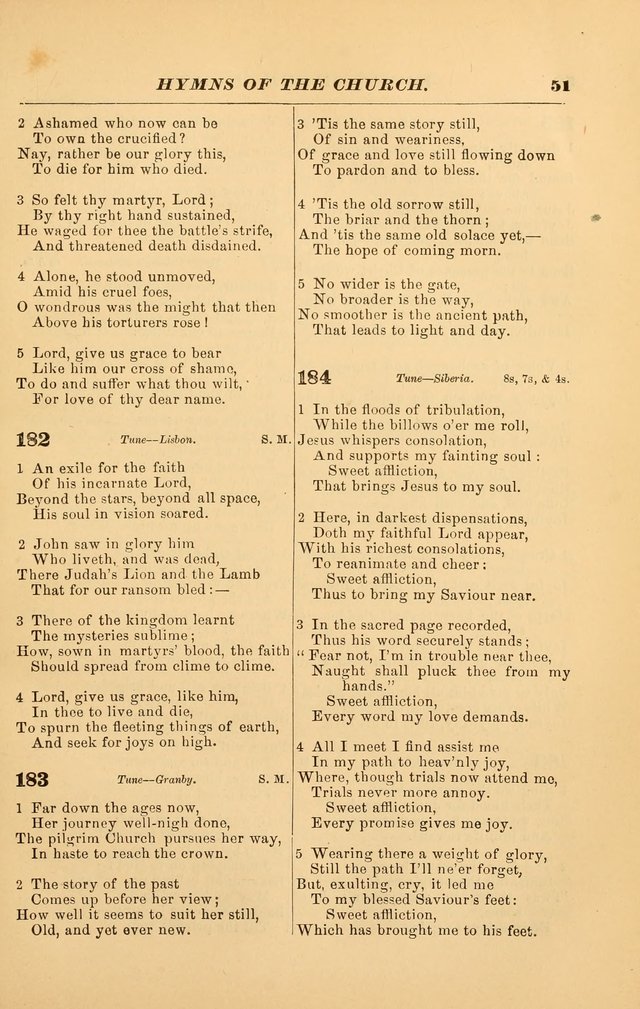 HYMNS OF THE CHURCH. 51

2 Ashamed who now can be
To own the crucified?
Nay, rather be our glory this,
To die for him who died.

3 So felt thy martyr, Lord;
By thy right hand sustained,
He waged for thee the battle's strife,
And threatened death disdained.

4 Alone, he stood unmoved,
Amid his cruel foes,
O wondrous was the might that then
Above his torturers rose!

5 Lord, give us grace to bear
Like him our cross of shame,
To do and suffer what thou wilt,
For love of thy dear name.

182 Tune—Lisbon. S. M.

1 An exile for the faith
Of his incarnate Lord,
Beyond the stars, beyond all space,
His soul in vision soared.

2 John saw in glory him
Who liveth, and was dead,
There Judah's Lion and the Lamb
That for our ransom bled:—

3 There of the kingdom learnt
The mysteries sublime;
How, sown in martyrs' blood, the faith
Should spread from clime to clime.

4 Lord, give us grace, like him,
In thee to live and die,
To spurn the fleeting things of earth,
And seek for joys on high.

183 Tune—Granby. S. M.

1 Far down the ages now,
Her journey well-nigh done,
The pilgrim Church pursues her way,
In haste to reach the crown.

2 The story of the past
Comes up before her view;
How well it seems to suit her still,
Old, and yet ever new.

3 'Tis the same story still,
Of sin and weariness,
Of grace and love still flowing down
To pardon and to bless.

4 'Tis the old sorrow still,
The briar and the thorn;
And 'tis the same old solace yet,—
The hope of coming morn.

5 No wider is the gate,
No broader is the way,
No smoother is the ancient path,
That leads to light and day.

184 Tune—Siberia. 8s, 7s, & 4s.

1 In the floods of tribulation,
While the billows o'er me roll,
Jesus whispers consolation,
And supports my fainting soul:
Sweet affliction,
That brings Jesus to my soul.

2 Here, in darkest dispensations,
Doth my faithful Lord appear,
With his richest consolations,
To reanimate and cheer:
Sweet affliction,
Thus to bring my Saviour near.

3 In the sacred page recorded,
Thus his word securely stands;
"Fear not, I'm in trouble near thee,
Naught shall pluck thee from my hands."
Sweet affliction,
Every word my love demands.

4 All I meet I find assist me
In my path to heav'nly joy,
Where, though trials now attend me,
Trials never more annoy.
Sweet affliction,
Every promise gives me joy.

5 Wearing there a weight of glory,
Still the path I'll ne'er forget,
But, exulting, cry, it led me
To my blessed Saviour's feet:
Sweet affliction,
Which has brought me to his feet.